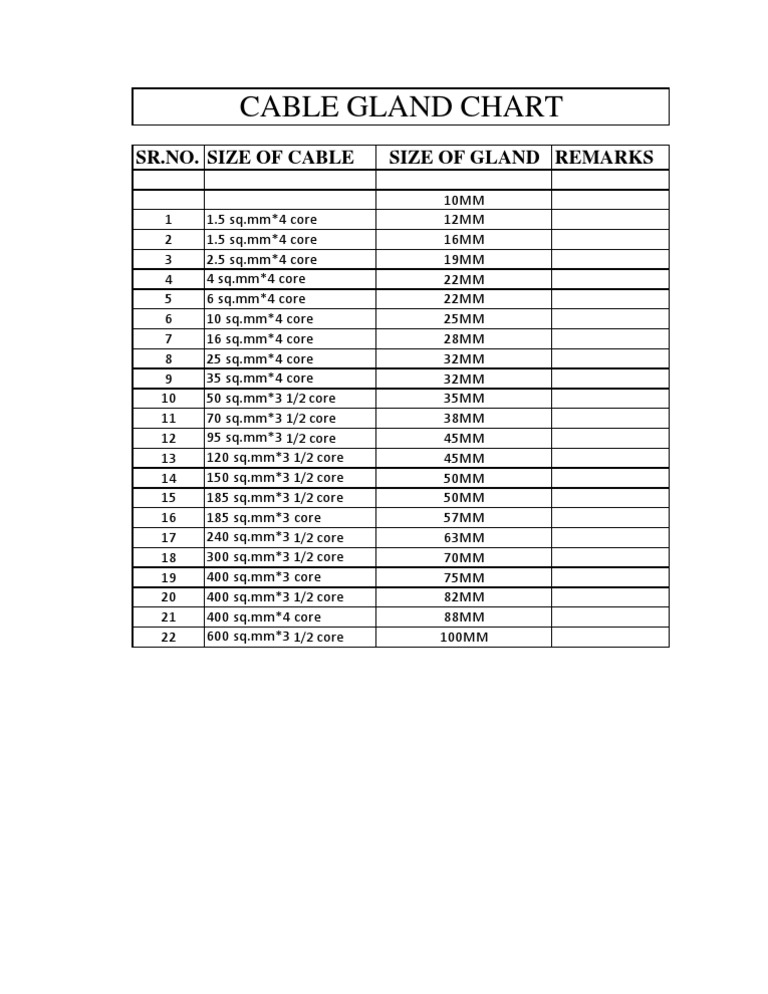 CABLE GLAND CHART

| SR.NO. | SIZE OF CABLE | SIZE OF GLAND | REMARKS |
|---|---|---|---|
| | | | |
| | | 10MM | |
| 1 | 1.5 sq.mm*4 core | 12MM | |
| 2 | 1.5 sq.mm*4 core | 16MM | |
| 3 | 2.5 sq.mm*4 core | 19MM | |
| 4 | 4 sq.mm*4 core | 22MM | |
| 5 | 6 sq.mm*4 core | 22MM | |
| 6 | 10 sq.mm*4 core | 25MM | |
| 7 | 16 sq.mm*4 core | 28MM | |
| 8 | 25 sq.mm*4 core | 32MM | |
| 9 | 35 sq.mm*4 core | 32MM | |
| 10 | 50 sq.mm*3 1/2 core | 35MM | |
| 11 | 70 sq.mm*3 1/2 core | 38MM | |
| 12 | 95 sq.mm*3 1/2 core | 45MM | |
| 13 | 120 sq.mm*3 1/2 core | 45MM | |
| 14 | 150 sq.mm*3 1/2 core | 50MM | |
| 15 | 185 sq.mm*3 1/2 core | 50MM | |
| 16 | 185 sq.mm*3 core | 57MM | |
| 17 | 240 sq.mm*3 1/2 core | 63MM | |
| 18 | 300 sq.mm*3 1/2 core | 70MM | |
| 19 | 400 sq.mm*3 core | 75MM | |
| 20 | 400 sq.mm*3 1/2 core | 82MM | |
| 21 | 400 sq.mm*4 core | 88MM | |
| 22 | 600 sq.mm*3 1/2 core | 100MM | |